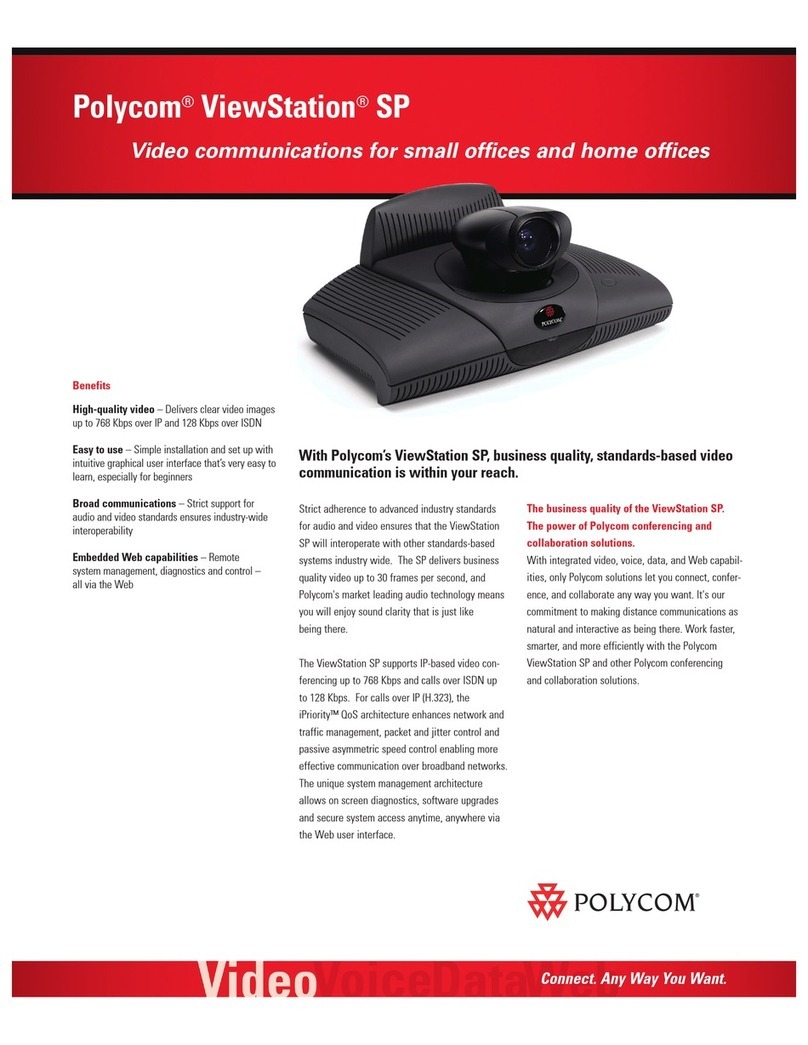 Polycom® ViewStation® SP

Video communications for small offices and home offices

POLYCOM

Benefits

High-quality video – Delivers clear video images up to 768 Kbps over IP and 128 Kbps over ISDN

Easy to use – Simple installation and set up with intuitive graphical user interface that's very easy to learn, especially for beginners

Broad communications – Strict support for audio and video standards ensures industry-wide interoperability

Embedded Web capabilities – Remote system management, diagnostics and control – all via the Web

With Polycom's ViewStation SP, business quality, standards-based video communication is within your reach.

Strict adherence to advanced industry standards for audio and video ensures that the ViewStation SP will interoperate with other standards-based systems industry wide. The SP delivers business quality video up to 30 frames per second, and Polycom's market leading audio technology means you will enjoy sound clarity that is just like being there.

The ViewStation SP supports IP-based video conferencing up to 768 Kbps and calls over ISDN up to 128 Kbps. For calls over IP (H.323), the iPriority™ QoS architecture enhances network and traffic management, packet and jitter control and passive asymmetric speed control enabling more effective communication over broadband networks. The unique system management architecture allows on screen diagnostics, software upgrades and secure system access anytime, anywhere via the Web user interface.

The business quality of the ViewStation SP. The power of Polycom conferencing and collaboration solutions.

With integrated video, voice, data, and Web capabilities, only Polycom solutions let you connect, conference, and collaborate any way you want. It's our commitment to making distance communications as natural and interactive as being there. Work faster, smarter, and more efficiently with the Polycom ViewStation SP and other Polycom conferencing and collaboration solutions.

POLYCOM®

VideoVoiceDataWeb

Connect. Any Way You Want.